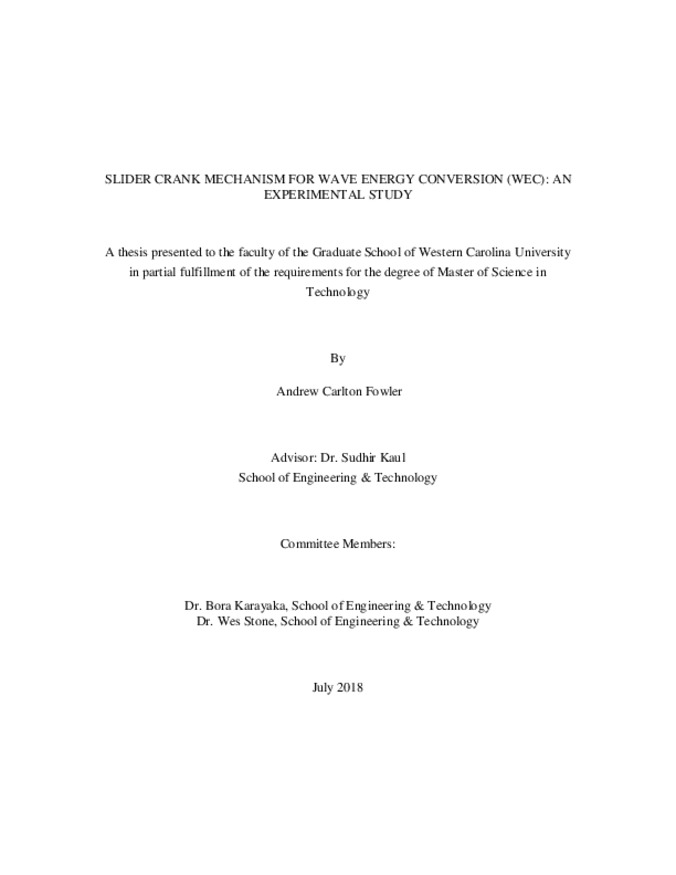 SLIDER CRANK MECHANISM FOR WAVE ENERGY CONVERSION (WEC): AN EXPERIMENTAL STUDY

A thesis presented to the faculty of the Graduate School of Western Carolina University in partial fulfillment of the requirements for the degree of Master of Science in Technology

By

Andrew Carlton Fowler

Advisor: Dr. Sudhir Kaul
School of Engineering & Technology

Committee Members:

Dr. Bora Karayaka, School of Engineering & Technology
Dr. Wes Stone, School of Engineering & Technology

July 2018